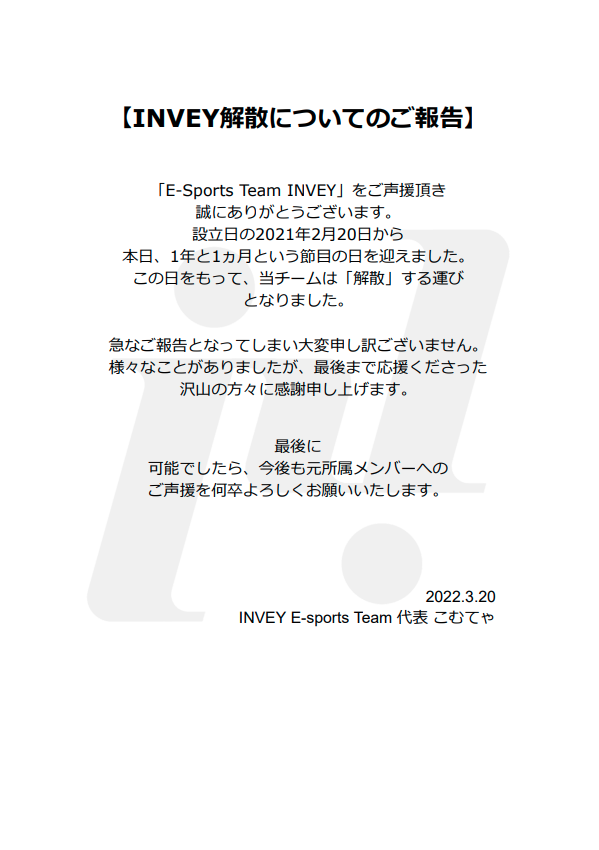 【INVEY解散についてのご報告】

「E-Sports Team INVEY」をご声援頂き
誠にありがとうございます。
設立日の2021年2月20日から
本日、1年と1ヵ月という節目の日を迎えました。
この日をもって、当チームは「解散」する運び
となりました。

急なご報告となってしまい大変申し訳ございません。
様々なことがありましたが、最後まで応援くださった
沢山の方々に感謝申し上げます。

最後に
可能でしたら、今後も元所属メンバーへの
ご声援を何卒よろしくお願いいたします。

2022.3.20
INVEY E-sports Team 代表 こむてゃ